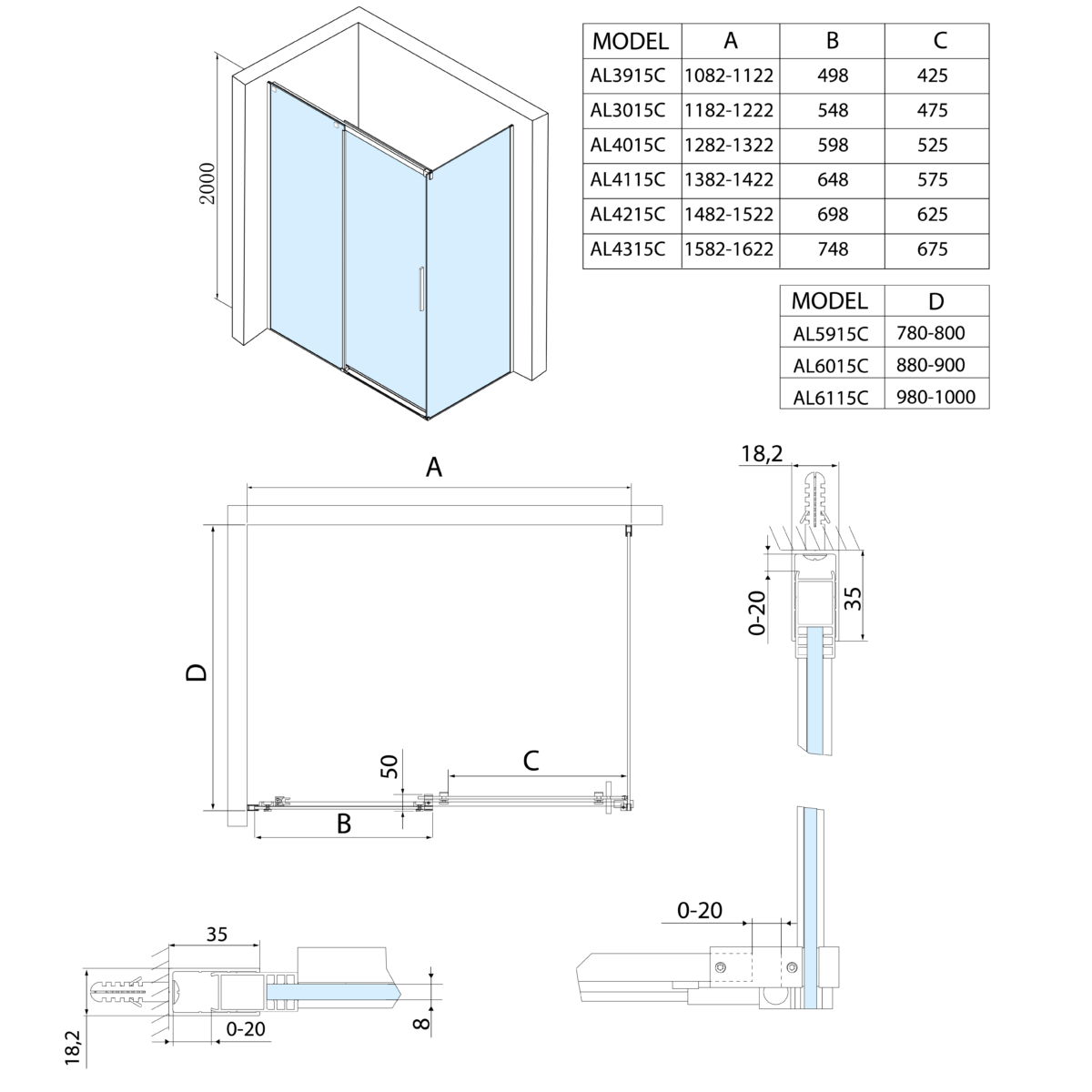 2000

| MODEL | A | B | C |
|---|---|---|---|
| AL3915C | 1082-1122 | 498 | 425 |
| AL3015C | 1182-1222 | 548 | 475 |
| AL4015C | 1282-1322 | 598 | 525 |
| AL4115C | 1382-1422 | 648 | 575 |
| AL4215C | 1482-1522 | 698 | 625 |
| AL4315C | 1582-1622 | 748 | 675 |

| MODEL | D |
|---|---|
| AL5915C | 780-800 |
| AL6015C | 880-900 |
| AL6115C | 980-1000 |

A

D

50

C

B

18,2

0-20

35

35

18,2

0-20

8

0-20